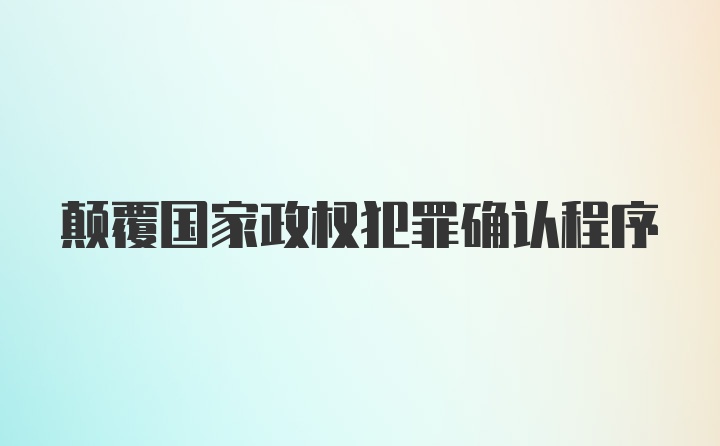 颠覆国家政权犯罪确认程序